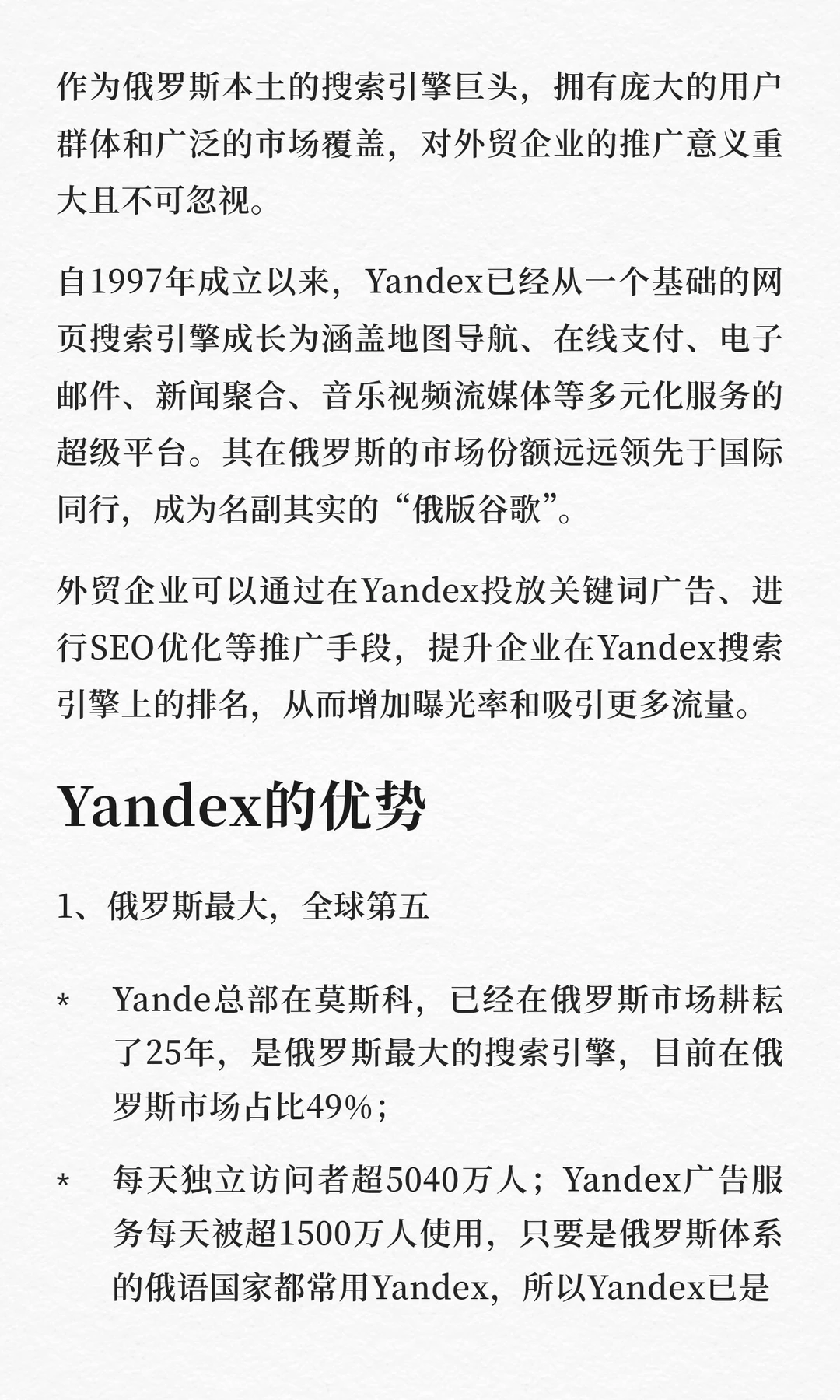 作为俄罗斯本土的搜索引擎巨头，拥有庞大的用户群体和广泛的市场覆盖，对外贸企业的推广意义重大且不可忽视。

自1997年成立以来，Yandex已经从一个基础的网页搜索引擎成长为涵盖地图导航、在线支付、电子邮件、新闻聚合、音乐视频流媒体等多元化服务的超级平台。其在俄罗斯的市场份额远远领先于国际同行，成为名副其实的“俄版谷歌”。

外贸企业可以通过在Yandex投放关键词广告、进行SEO优化等推广手段，提升企业在Yandex搜索引擎上的排名，从而增加曝光率和吸引更多流量。

Yandex的优势

1、俄罗斯最大，全球第五

* Yande总部在莫斯科，已经在俄罗斯市场耕耘了25年，是俄罗斯最大的搜索引擎，目前在俄罗斯市场占比49%；

* 每天独立访问者超5040万人；Yandex广告服务每天被超1500万人使用，只要是俄罗斯体系的俄语国家都常用Yandex，所以Yandex已是